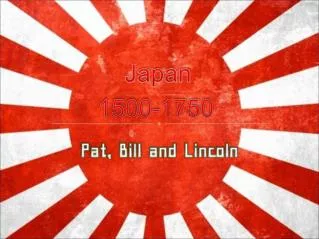 Japan
1500-1750

Pat, Bill and Lincoln